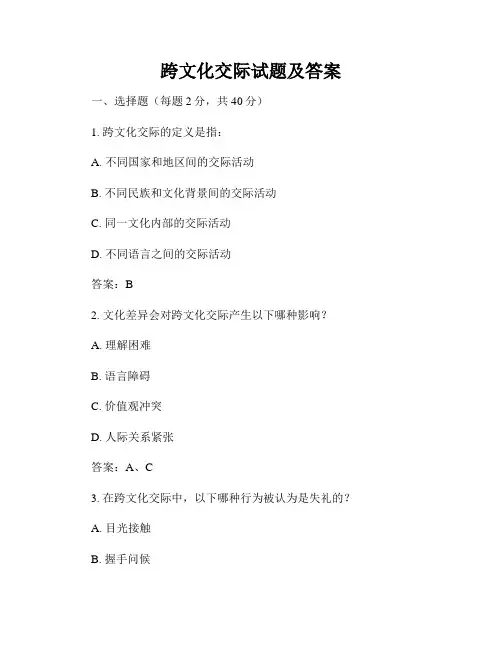 跨文化交际试题及答案

一、选择题（每题 2 分，共 40 分）

1. 跨文化交际的定义是指：

A. 不同国家和地区间的交际活动

B. 不同民族和文化背景间的交际活动

C. 同一文化内部的交际活动

D. 不同语言之间的交际活动

答案：B

2. 文化差异会对跨文化交际产生以下哪种影响？

A. 理解困难

B. 语言障碍

C. 价值观冲突

D. 人际关系紧张

答案：A、C

3. 在跨文化交际中，以下哪种行为被认为是失礼的？

A. 目光接触

B. 握手问候